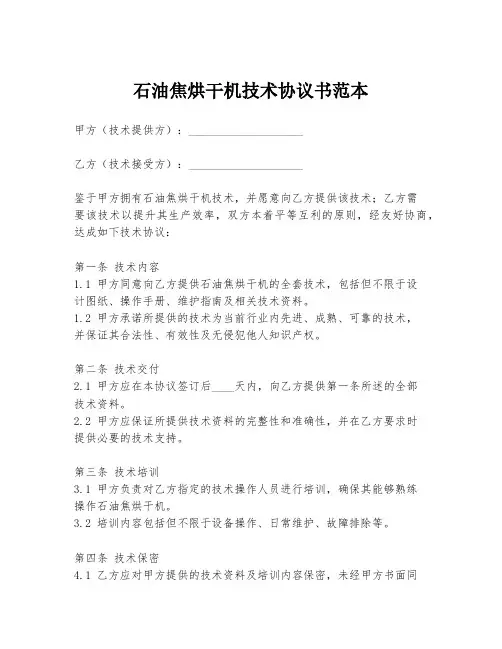 石油焦烘干机技术协议书范本

甲方（技术提供方）：____________________

乙方（技术接受方）：____________________

鉴于甲方拥有石油焦烘干机技术，并愿意向乙方提供该技术；乙方需要该技术以提升其生产效率，双方本着平等互利的原则，经友好协商，达成如下技术协议：

第一条 技术内容
1.1 甲方同意向乙方提供石油焦烘干机的全套技术，包括但不限于设计图纸、操作手册、维护指南及相关技术资料。
1.2 甲方承诺所提供的技术为当前行业内先进、成熟、可靠的技术，并保证其合法性、有效性及无侵犯他人知识产权。

第二条 技术交付
2.1 甲方应在本协议签订后____天内，向乙方提供第一条所述的全部技术资料。
2.2 甲方应保证所提供技术资料的完整性和准确性，并在乙方要求时提供必要的技术支持。

第三条 技术培训
3.1 甲方负责对乙方指定的技术操作人员进行培训，确保其能够熟练操作石油焦烘干机。
3.2 培训内容包括但不限于设备操作、日常维护、故障排除等。

第四条 技术保密
4.1 乙方应对甲方提供的技术资料及培训内容保密，未经甲方书面同